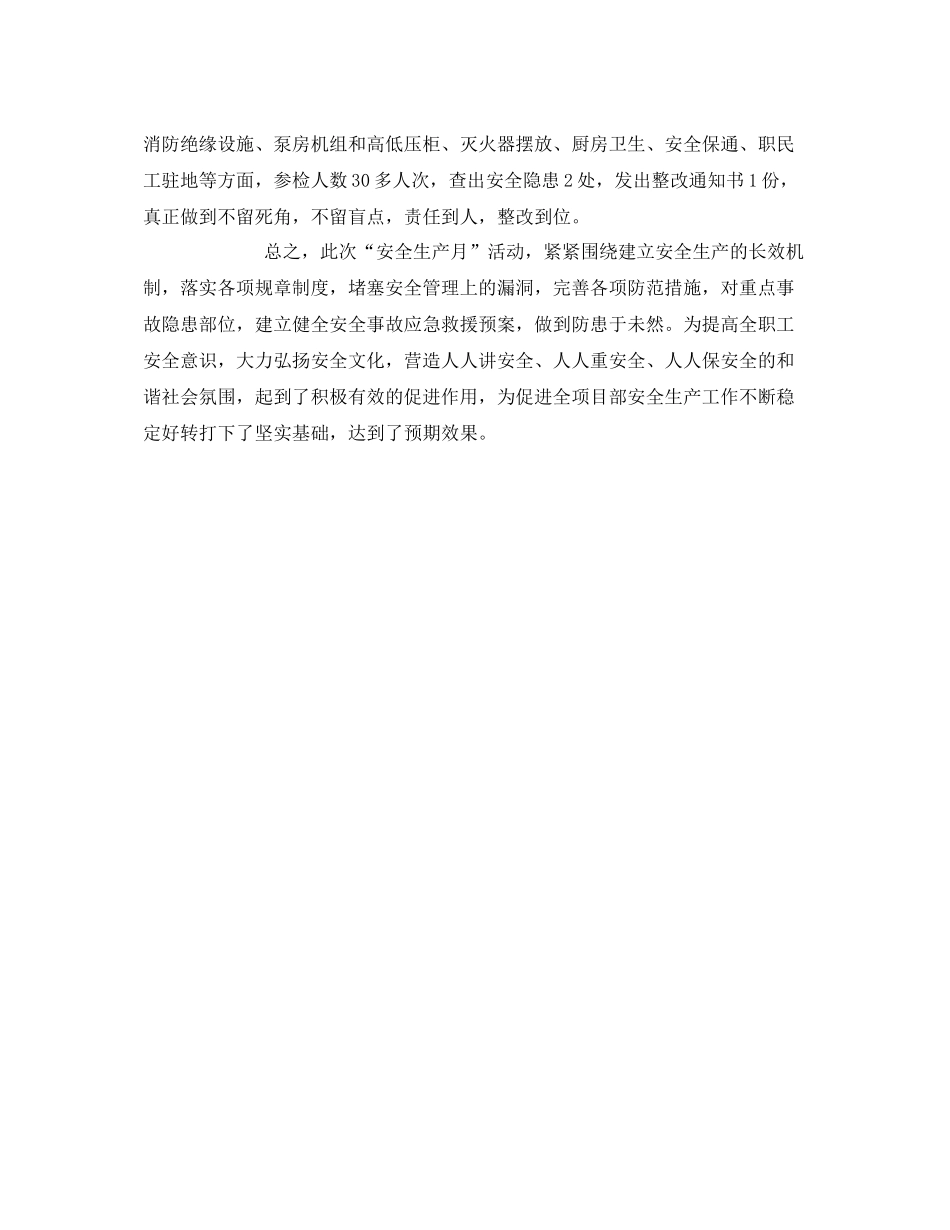 消防绝缘设施、泵房机组和高低压柜、灭火器摆放、厨房卫生、安全保通、职民工驻地等方面，参检人数30多人次，查出安全隐患2处，发出整改通知书1份，真正做到不留死角，不留盲点，责任到人，整改到位。

总之，此次“安全生产月”活动，紧紧围绕建立安全生产的长效机制，落实各项规章制度，堵塞安全管理上的漏洞，完善各项防范措施，对重点事故隐患部位，建立健全安全事故应急救援预案，做到防患于未然。为提高全职工安全意识，大力弘扬安全文化，营造人人讲安全、人人重安全、人人保安全的和谐社会氛围，起到了积极有效的促进作用，为促进全项目部安全生产工作不断稳定好转打下了坚实基础，达到了预期效果。